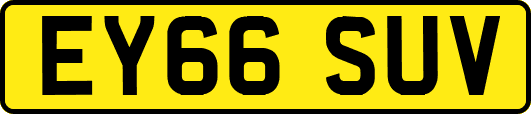 EY66 SUV